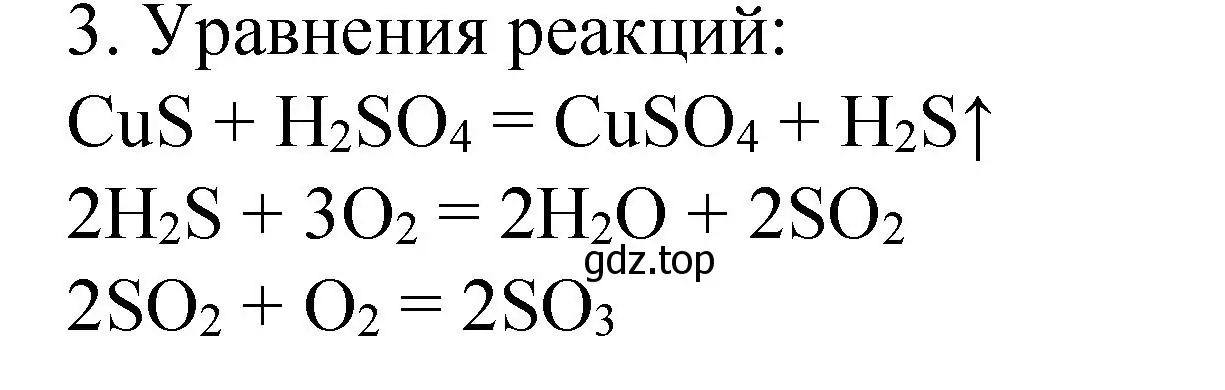 3. Уравнения реакций:

$CuS + H_2SO_4 = CuSO_4 + H_2S\uparrow$

$2H_2S + 3O_2 = 2H_2O + 2SO_2$

gdz.top

$2SO_2 + O_2 = 2SO_3$